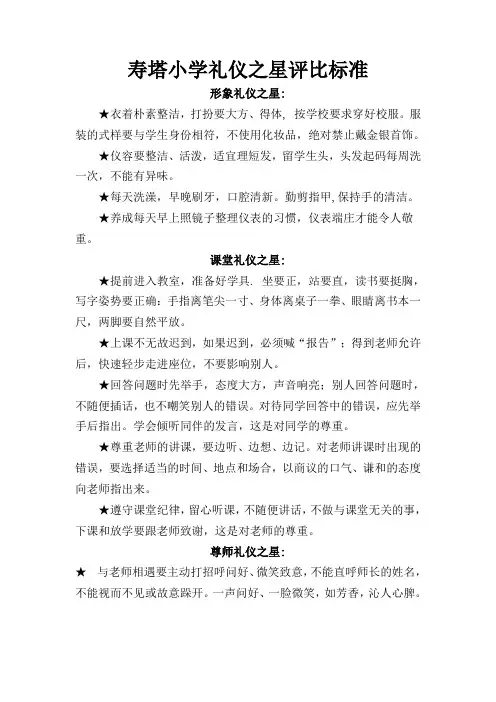 寿塔小学礼仪之星评比标准

形象礼仪之星:

★衣着朴素整洁，打扮要大方、得体，按学校要求穿好校服。服装的式样要与学生身份相符，不使用化妆品，绝对禁止戴金银首饰。

★仪容要整洁、活泼，适宜理短发，留学生头，头发起码每周洗一次，不能有异味。

★每天洗澡，早晚刷牙，口腔清新。勤剪指甲,保持手的清洁。

★养成每天早上照镜子整理仪表的习惯，仪表端庄才能令人敬重。

课堂礼仪之星:

★提前进入教室，准备好学具. 坐要正，站要直，读书要挺胸，写字姿势要正确：手指离笔尖一寸、身体离桌子一拳、眼睛离书本一尺，两脚要自然平放。

★上课不无故迟到，如果迟到，必须喊“报告”；得到老师允许后，快速轻步走进座位，不要影响别人。

★回答问题时先举手，态度大方，声音响亮；别人回答问题时，不随便插话，也不嘲笑别人的错误。对待同学回答中的错误，应先举手后指出。学会倾听同伴的发言，这是对同学的尊重。

★尊重老师的讲课，要边听、边想、边记。对老师讲课时出现的错误，要选择适当的时间、地点和场合，以商议的口气、谦和的态度向老师指出来。

★遵守课堂纪律，留心听课，不随便讲话，不做与课堂无关的事，下课和放学要跟老师致谢，这是对老师的尊重。

尊师礼仪之星:

★ 与老师相遇要主动打招呼问好、微笑致意，不能直呼师长的姓名，不能视而不见或故意躲开。一声问好、一脸微笑，如芳香，沁人心脾。